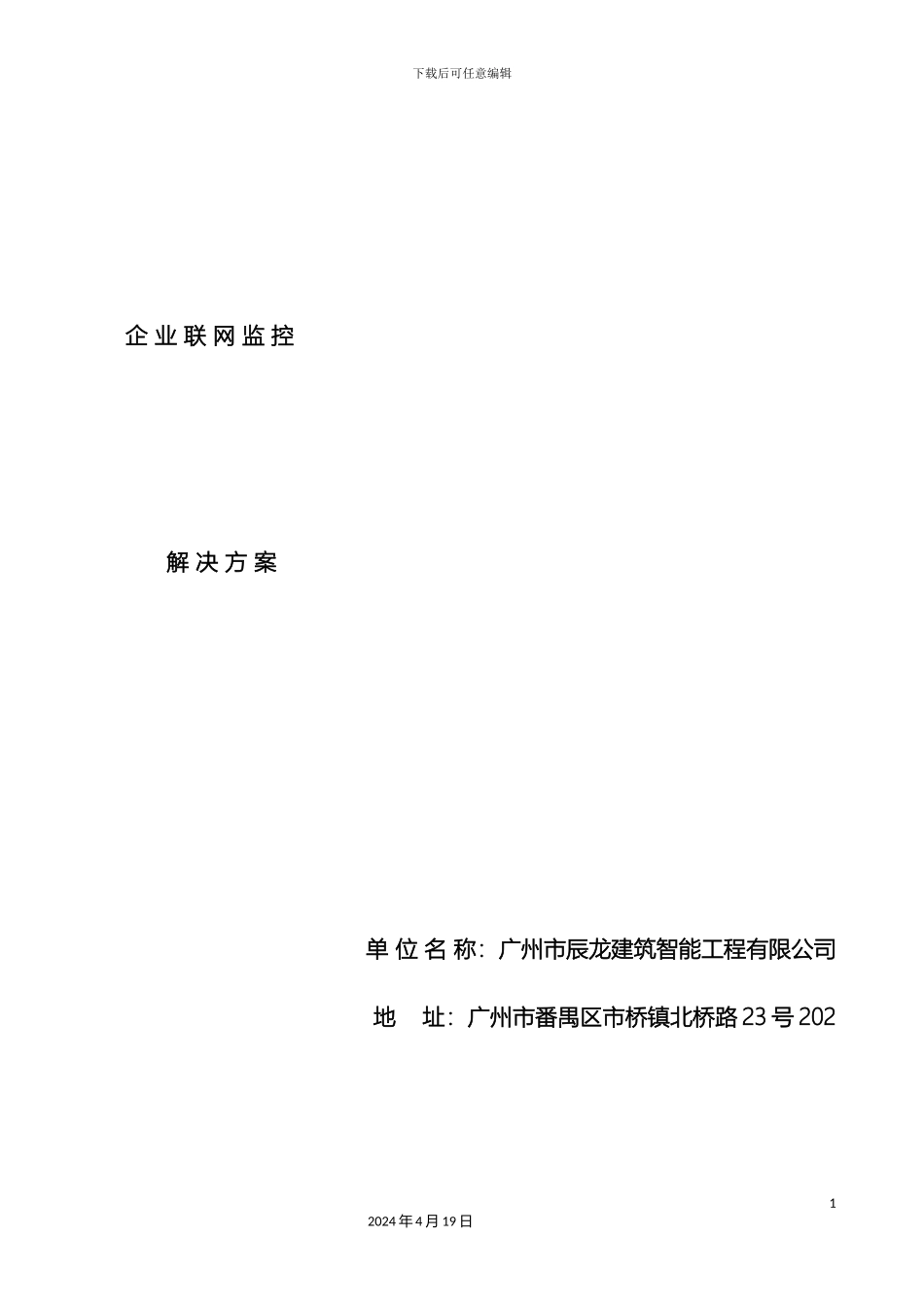 下载后可任意编辑

企业联网监控

解决方案

单位名称:广州市辰龙建筑智能工程有限公司

地 址:广州市番禺区市桥镇北桥路23号202

1

2024年4月19日